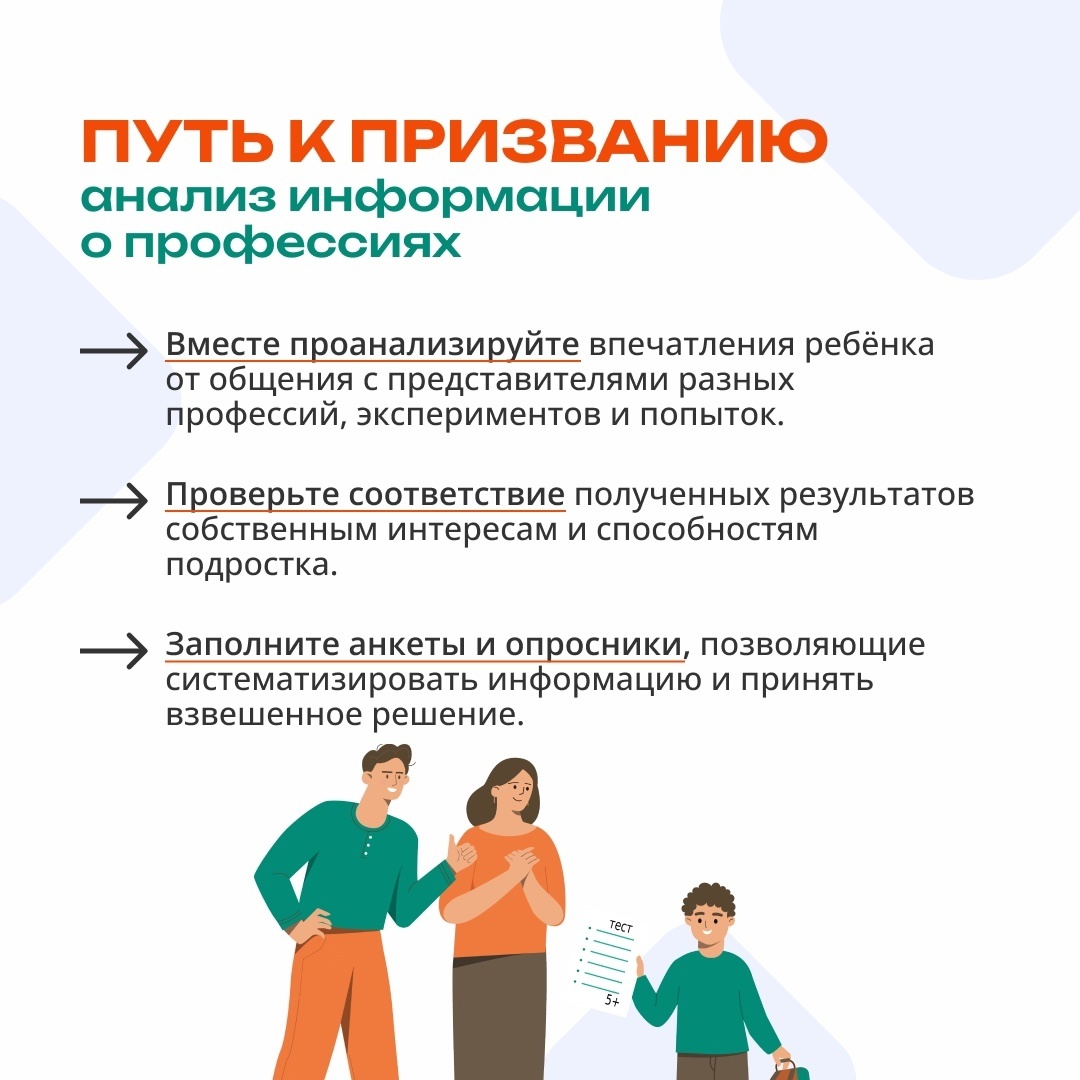 ПУТЬ К ПРИЗВАНИЮ
анализ информации
о профессиях

→ Вместе проанализируйте впечатления ребёнка от общения с представителями разных профессий, экспериментов и попыток.

→ Проверьте соответствие полученных результатов собственным интересам и способностям подростка.

→ Заполните анкеты и опросники, позволяющие систематизировать информацию и принять взвешенное решение.

тест
5+